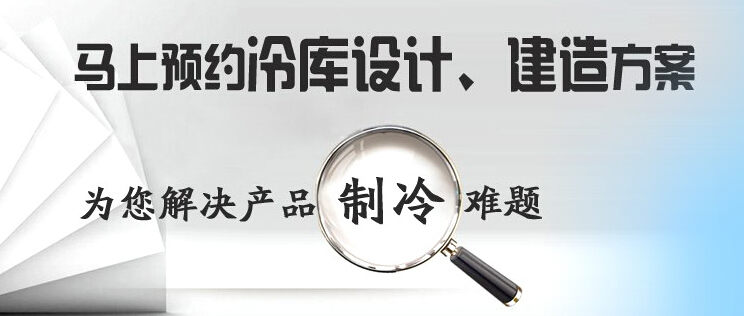 马上预约冷库设计、建造方案

为您解决产品制冷难题